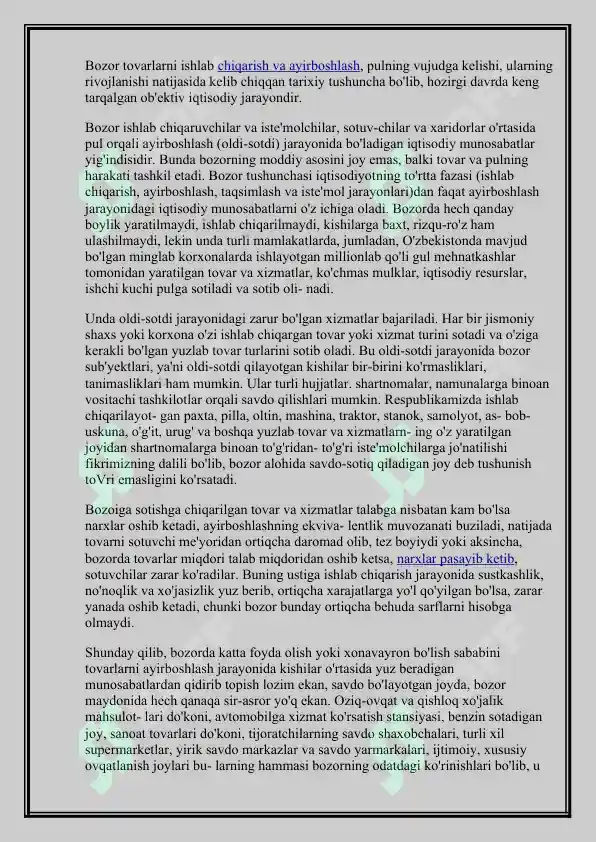 Bozor tovarlarni ishlab chiqarish va ayirboshlash, pulning vujudga kelishi, ularning rivojlanishi natijasida kelib chiqqan tarixiy tushuncha bo'lib, hozirgi davrda keng tarqalgan ob'ektiv iqtisodiy jarayondir.

Bozor ishlab chiqaruvchilar va iste'molchilar, sotuv-chilar va xaridorlar o'rtasida pul orqali ayirboshlash (oldi-sotdi) jarayonida bo'ladigan iqtisodiy munosabatlar yig'indisidir. Bunda bozorning moddiy asosini joy emas, balki tovar va pulning harakati tashkil etadi. Bozor tushunchasi iqtisodiyotning to'rtta fazasi (ishlab chiqarish, ayirboshlash, taqsimlash va iste'mol jarayonlari)dan faqat ayirboshlash jarayonidagi iqtisodiy munosabatlarni o'z ichiga oladi. Bozorda hech qanday boylik yaratilmaydi, ishlab chiqarilmaydi, kishilarga baxt, rizqu-ro'z ham ulashilmaydi, lekin unda turli mamlakatlarda, jumladan, O'zbekistonda mavjud bo'lgan minglab korxonalarda ishlayotgan millionlab qo'li gul mehnatkashlar tomonidan yaratilgan tovar va xizmatlar, ko'chmas mulklar, iqtisodiy resurslar, ishchi kuchi pulga sotiladi va sotib oli- nadi.

Unda oldi-sotdi jarayonidagi zarur bo'lgan xizmatlar bajariladi. Har bir jismoniy shaxs yoki korxona o'zi ishlab chiqargan tovar yoki xizmat turini sotadi va o'ziga kerakli bo'lgan yuzlab tovar turlarini sotib oladi. Bu oldi-sotdi jarayonida bozor sub'yektlari, ya'ni oldi-sotdi qilayotgan kishilar bir-birini ko'rmasliklari, tanimasliklari ham mumkin. Ular turli hujjatlar. shartnomalar, namunalarga binoan vositachi tashkilotlar orqali savdo qilishlari mumkin. Respublikamizda ishlab chiqarilayot- gan paxta, pilla, oltin, mashina, traktor, stanok, samolyot, as- bob-uskuna, o'g'it, urug' va boshqa yuzlab tovar va xizmatlarn- ing o'z yaratilgan joyidan shartnomalarga binoan to'g'ridan- to'g'ri iste'molchilarga jo'natilishi fikrimizning dalili bo'lib, bozor alohida savdo-sotiq qiladigan joy deb tushunish toVri emasligini ko'rsatadi.

Bozoiga sotishga chiqarilgan tovar va xizmatlar talabga nisbatan kam bo'lsa narxlar oshib ketadi, ayirboshlashning ekviva- lentlik muvozanati buziladi, natijada tovarni sotuvchi me'yoridan ortiqcha daromad olib, tez boyiydi yoki aksincha, bozorda tovarlar miqdori talab miqdoridan oshib ketsa, narxlar pasayib ketib, sotuvchilar zarar ko'radilar. Buning ustiga ishlab chiqarish jarayonida sustkashlik, no'noqlik va xo'jasizlik yuz berib, ortiqcha xarajatlarga yo'l qo'yilgan bo'lsa, zarar yanada oshib ketadi, chunki bozor bunday ortiqcha behuda sarflarni hisobga olmaydi.

Shunday qilib, bozorda katta foyda olish yoki xonavayron bo'lish sababini tovarlarni ayirboshlash jarayonida kishilar o'rtasida yuz beradigan munosabatlardan qidirib topish lozim ekan, savdo bo'layotgan joyda, bozor maydonida hech qanaqa sir-asror yo'q ekan. Oziq-ovqat va qishloq xo'jalik mahsulot- lari do'koni, avtomobilga xizmat ko'rsatish stansiyasi, benzin sotadigan joy, sanoat tovarlari do'koni, tijoratchilarning savdo shaxobchalari, turli xil supermarketlar, yirik savdo markazlar va savdo yarmarkalari, ijtimoiy, xususiy ovqatlanish joylari bu- larning hammasi bozorning odatdagi ko'rinishlari bo'lib, u